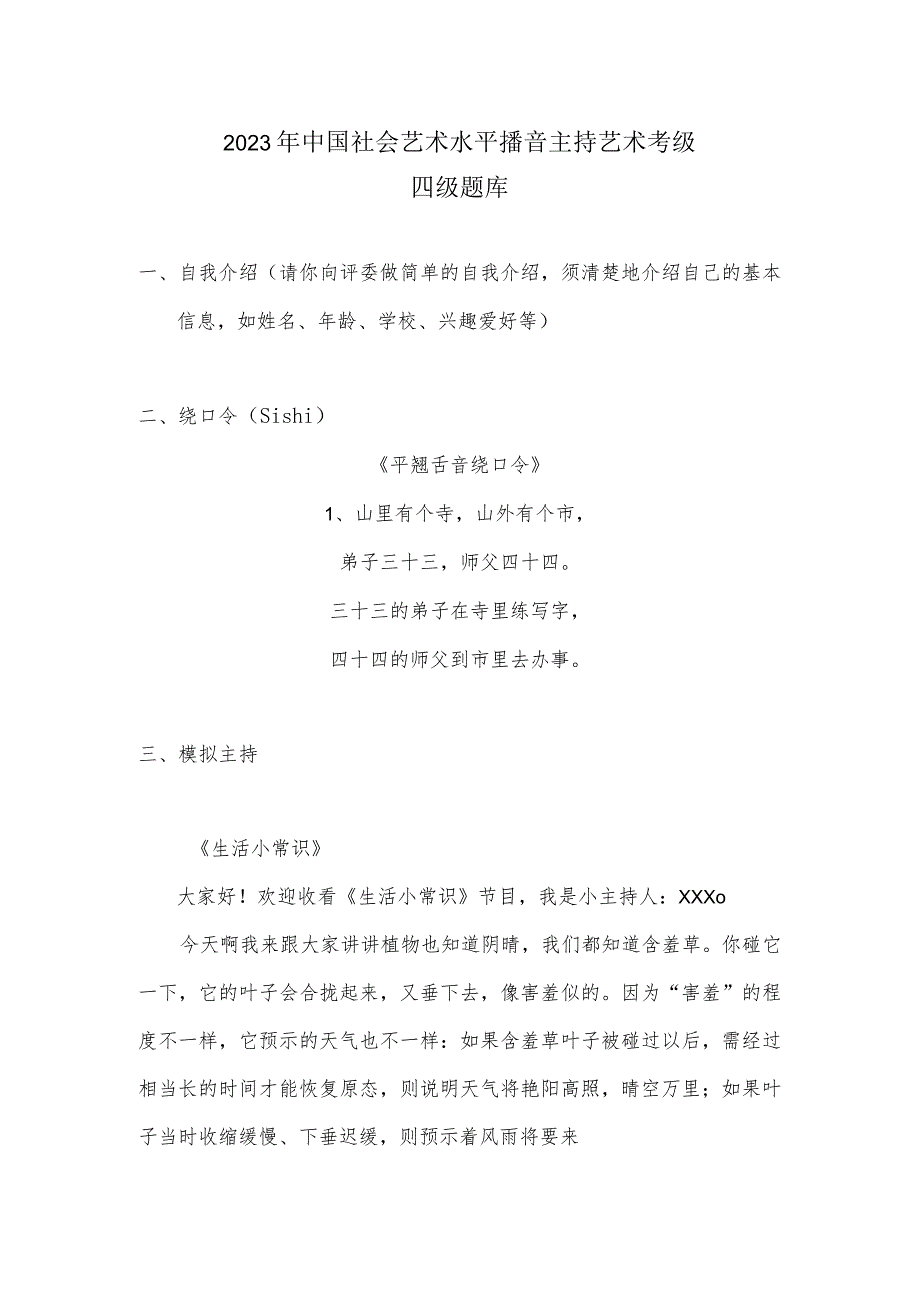 2023年中国社会艺术水平播音主持艺术考级
四级题库

一、自我介绍（请你向评委做简单的自我介绍，须清楚地介绍自己的基本信息，如姓名、年龄、学校、兴趣爱好等）

二、绕口令（Sishi）

《平翘舌音绕口令》

1、山里有个寺，山外有个市，
弟子三十三，师父四十四。
三十三的弟子在寺里练写字，
四十四的师父到市里去办事。

三、模拟主持

《生活小常识》

大家好！欢迎收看《生活小常识》节目，我是小主持人：XXXo

今天啊我来跟大家讲讲植物也知道阴晴，我们都知道含羞草。你碰它一下，它的叶子会合拢起来，又垂下去，像害羞似的。因为“害羞”的程度不一样，它预示的天气也不一样：如果含羞草叶子被碰过以后，需经过相当长的时间才能恢复原态，则说明天气将艳阳高照，晴空万里；如果叶子当时收缩缓慢、下垂迟缓，则预示着风雨将要来